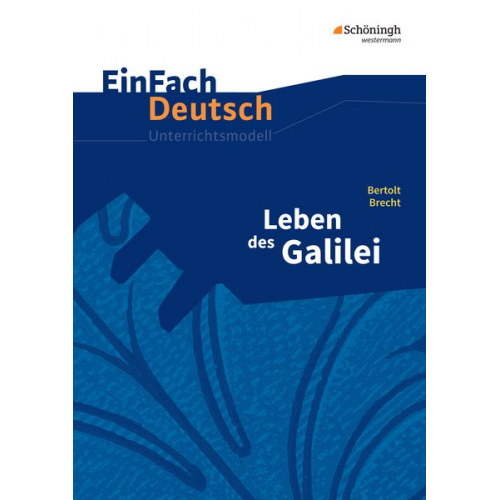 Schöningh
westermann

EinFach
Deutsch
Unterrichtsmodell

Bertolt
Brecht

Leben
des Galilei